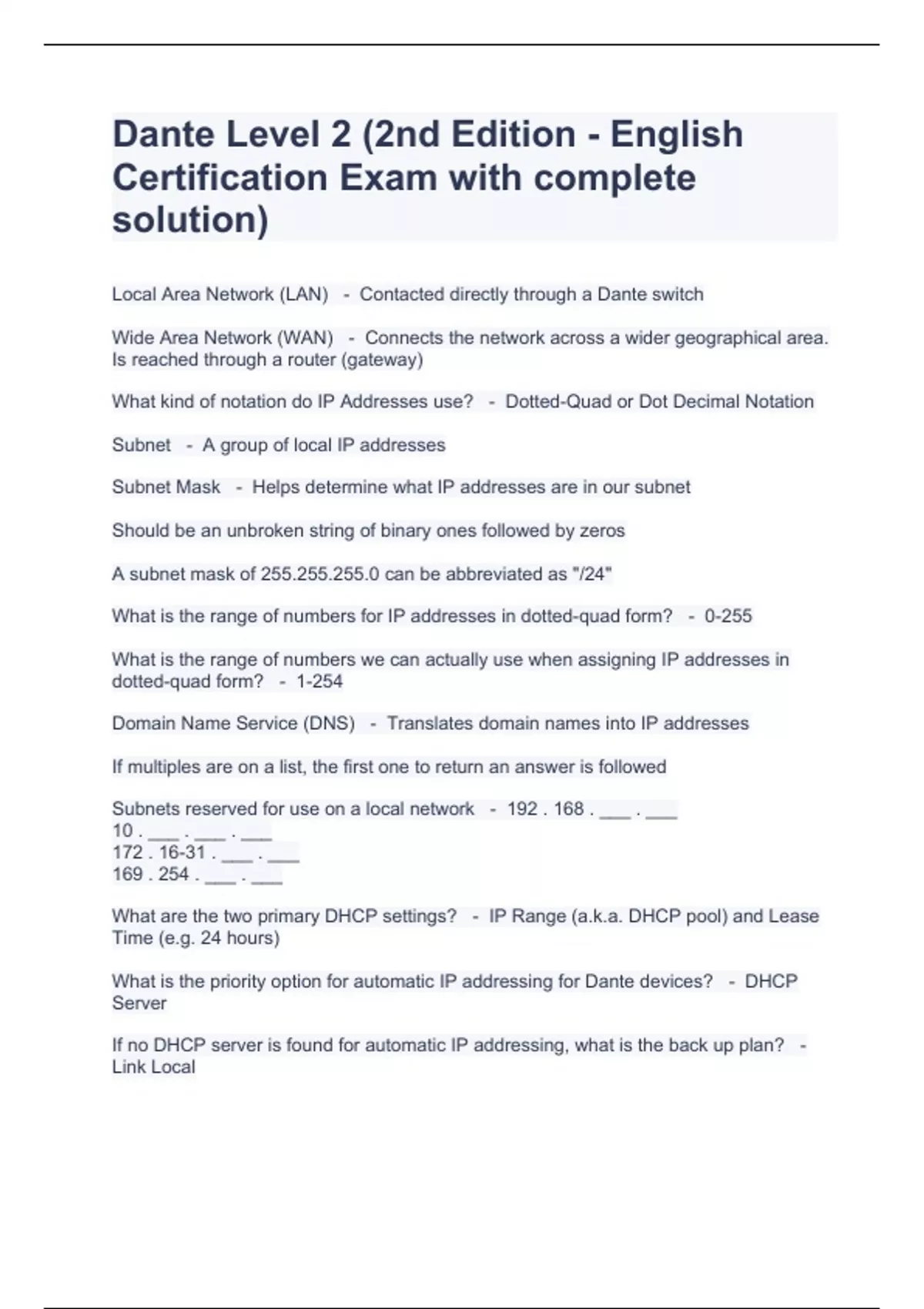 Dante Level 2 (2nd Edition - English Certification Exam with complete solution)

Local Area Network (LAN) - Contacted directly through a Dante switch

Wide Area Network (WAN) - Connects the network across a wider geographical area. Is reached through a router (gateway)

What kind of notation do IP Addresses use? - Dotted-Quad or Dot Decimal Notation

Subnet - A group of local IP addresses

Subnet Mask - Helps determine what IP addresses are in our subnet

Should be an unbroken string of binary ones followed by zeros

A subnet mask of 255.255.255.0 can be abbreviated as "/24"

What is the range of numbers for IP addresses in dotted-quad form? - 0-255

What is the range of numbers we can actually use when assigning IP addresses in dotted-quad form? - 1-254

Domain Name Service (DNS) - Translates domain names into IP addresses

If multiples are on a list, the first one to return an answer is followed

Subnets reserved for use on a local network - 192 . 168 . ___ . ___
10 . ___ . ___ . ___
172 . 16-31 . ___ . ___
169 . 254 . ___ . ___

What are the two primary DHCP settings? - IP Range (a.k.a. DHCP pool) and Lease Time (e.g. 24 hours)

What is the priority option for automatic IP addressing for Dante devices? - DHCP Server

If no DHCP server is found for automatic IP addressing, what is the back up plan? - Link Local